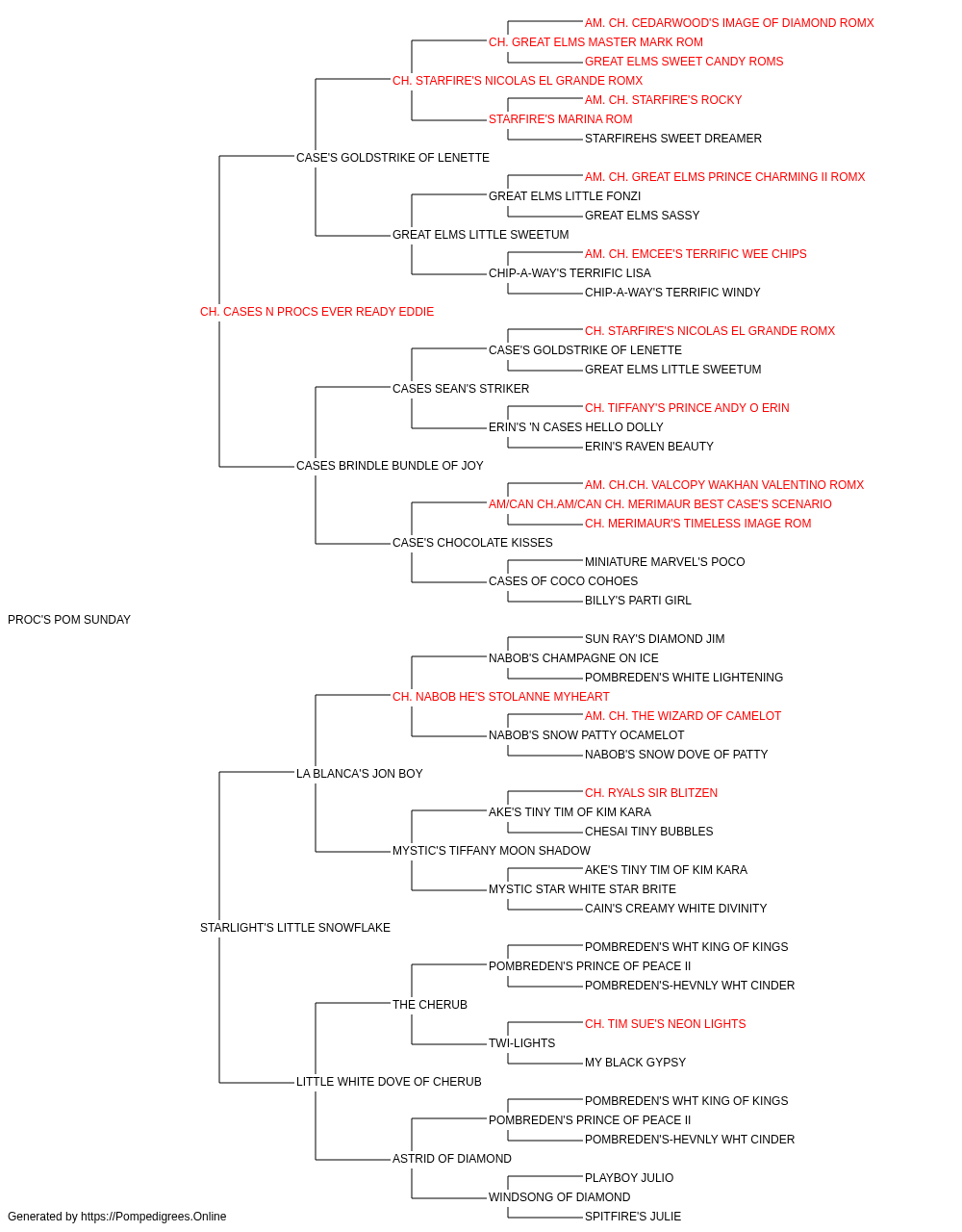 AM. CH. CEDARWOOD'S IMAGE OF DIAMOND ROMX
CH. GREAT ELMS MASTER MARK ROM
GREAT ELMS SWEET CANDY ROMS
CH. STARFIRE'S NICOLAS EL GRANDE ROMX
AM. CH. STARFIRE'S ROCKY
STARFIRE'S MARINA ROM
STARFIREHS SWEET DREAMER
CASE'S GOLDSTRIKE OF LENETTE
AM. CH. GREAT ELMS PRINCE CHARMING II ROMX
GREAT ELMS LITTLE FONZI
GREAT ELMS SASSY
GREAT ELMS LITTLE SWEETUM
AM. CH. EMCEE'S TERRIFIC WEE CHIPS
CHIP-A-WAY'S TERRIFIC LISA
CHIP-A-WAY'S TERRIFIC WINDY
CH. CASES N PROCS EVER READY EDDIE
CH. STARFIRE'S NICOLAS EL GRANDE ROMX
CASE'S GOLDSTRIKE OF LENETTE
GREAT ELMS LITTLE SWEETUM
CASES SEAN'S STRIKER
CH. TIFFANY'S PRINCE ANDY O ERIN
ERIN'S 'N CASES HELLO DOLLY
ERIN'S RAVEN BEAUTY
CASES BRINDLE BUNDLE OF JOY
AM. CH.CH. VALCOPY WAKHAN VALENTINO ROMX
AM/CAN CH.AM/CAN CH. MERIMAUR BEST CASE'S SCENARIO
CH. MERIMAUR'S TIMELESS IMAGE ROM
CASE'S CHOCOLATE KISSES
MINIATURE MARVEL'S POCO
CASES OF COCO COHOES
BILLY'S PARTI GIRL
PROC'S POM SUNDAY
SUN RAY'S DIAMOND JIM
NABOB'S CHAMPAGNE ON ICE
POMBREDEN'S WHITE LIGHTENING
CH. NABOB HE'S STOLANNE MYHEART
AM. CH. THE WIZARD OF CAMELOT
NABOB'S SNOW PATTY OCAMELOT
NABOB'S SNOW DOVE OF PATTY
LA BLANCA'S JON BOY
CH. RYALS SIR BLITZEN
AKE'S TINY TIM OF KIM KARA
CHESAI TINY BUBBLES
MYSTIC'S TIFFANY MOON SHADOW
AKE'S TINY TIM OF KIM KARA
MYSTIC STAR WHITE STAR BRITE
CAIN'S CREAMY WHITE DIVINITY
STARLIGHT'S LITTLE SNOWFLAKE
POMBREDEN'S WHT KING OF KINGS
POMBREDEN'S PRINCE OF PEACE II
POMBREDEN'S-HEVNLY WHT CINDER
THE CHERUB
CH. TIM SUE'S NEON LIGHTS
TWI-LIGHTS
MY BLACK GYPSY
LITTLE WHITE DOVE OF CHERUB
POMBREDEN'S WHT KING OF KINGS
POMBREDEN'S PRINCE OF PEACE II
POMBREDEN'S-HEVNLY WHT CINDER
ASTRID OF DIAMOND
PLAYBOY JULIO
WINDSONG OF DIAMOND
SPITFIRE'S JULIE
Generated by https://Pompedigrees.Online